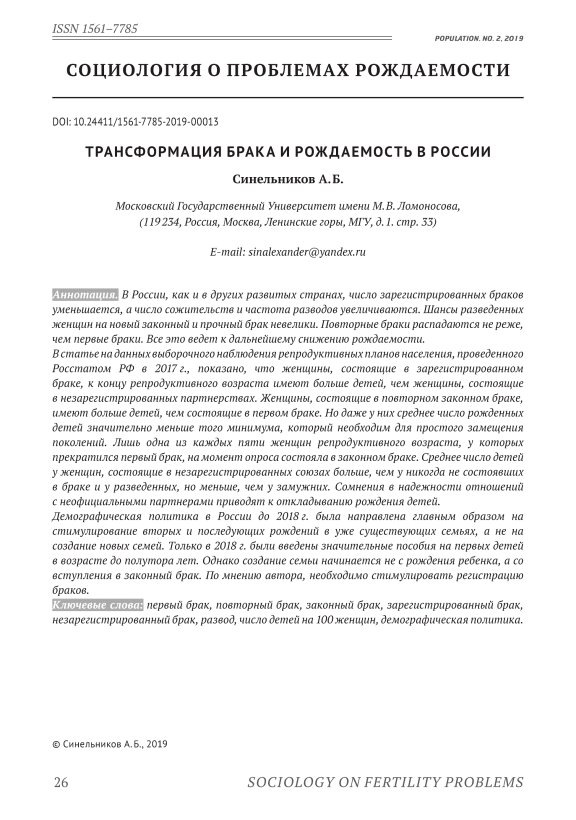 ISSN 1561–7785

POPULATION. NO. 2, 2019

СОЦИОЛОГИЯ О ПРОБЛЕМАХ РОЖДАЕМОСТИ

DOI: 10.24411/1561-7785-2019-00013

ТРАНСФОРМАЦИЯ БРАКА И РОЖДАЕМОСТЬ В РОССИИ

Синельников А.Б.

Московский Государственный Университет имени М.В. Ломоносова, (119 234, Россия, Москва, Ленинские горы, МГУ, д. 1. стр. 33)

E-mail: sinalexander@yandex.ru

Аннотация. В России, как и в других развитых странах, число зарегистрированных браков уменьшается, а число сожительств и частота разводов увеличиваются. Шансы разведенных женщин на новый законный и прочный брак невелики. Повторные браки распадаются не реже, чем первые браки. Все это ведет к дальнейшему снижению рождаемости.

В статье на данных выборочного наблюдения репродуктивных планов населения, проведенного Росстатом РФ в 2017 г., показано, что женщины, состоящие в зарегистрированном браке, к концу репродуктивного возраста имеют больше детей, чем женщины, состоящие в незарегистрированных партнерствах. Женщины, состоящие в повторном законном браке, имеют больше детей, чем состоящие в первом браке. Но даже у них среднее число рожденных детей значительно меньше того минимума, который необходим для простого замещения поколений. Лишь одна из каждых пяти женщин репродуктивного возраста, у которых прекратился первый брак, на момент опроса состояла в законном браке. Среднее число детей у женщин, состоящие в незарегистрированных союзах больше, чем у никогда не состоявших в браке и у разведенных, но меньше, чем у замужних. Сомнения в надежности отношений с неофициальными партнерами приводят к откладыванию рождения детей.

Демографическая политика в России до 2018 г. была направлена главным образом на стимулирование вторых и последующих рождений в уже существующих семьях, а не на создание новых семей. Только в 2018 г. были введены значительные пособия на первых детей в возрасте до полутора лет. Однако создание семьи начинается не с рождения ребенка, а со вступления в законный брак. По мнению автора, необходимо стимулировать регистрацию браков.

Ключевые слова: первый брак, повторный брак, законный брак, зарегистрированный брак, незарегистрированный брак, развод, число детей на 100 женщин, демографическая политика.

© Синельников А.Б., 2019

26

SOCIOLOGY ON FERTILITY PROBLEMS